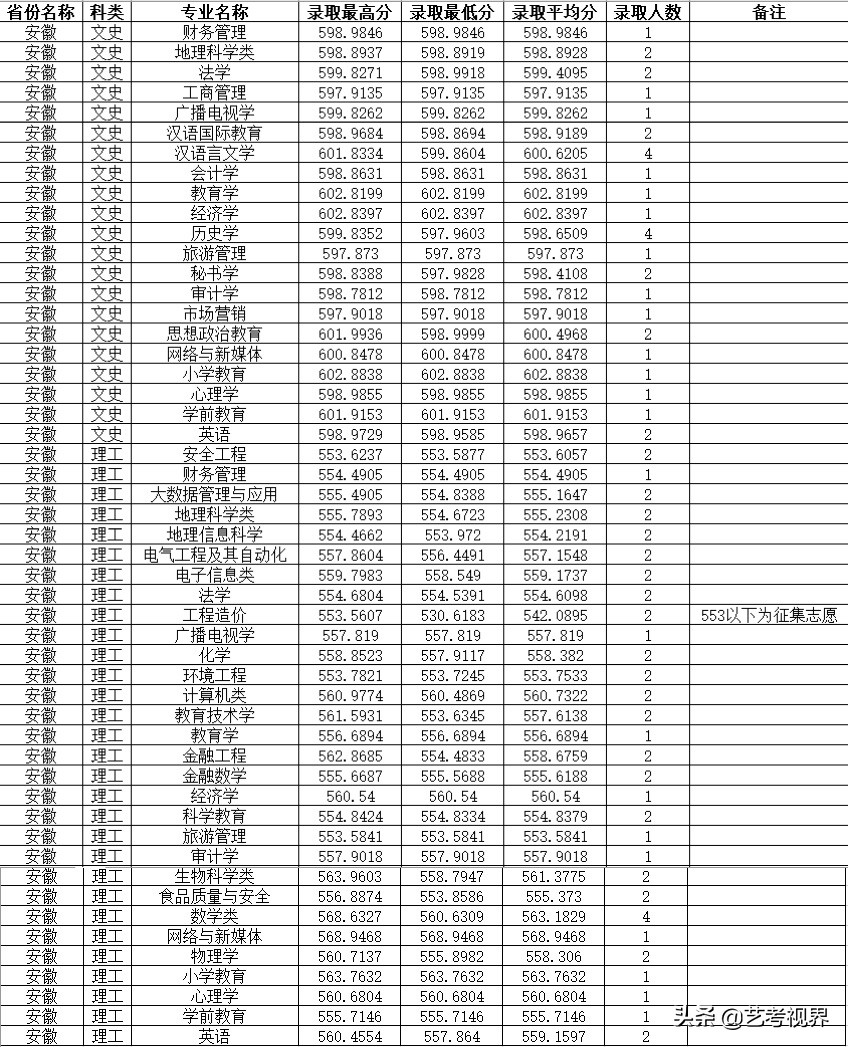 | 省份名称 | 科类 | 专业名称 | 录取最高分 | 录取最低分 | 录取平均分 | 录取人数 | 备注 |
|---|---|---|---|---|---|---|---|
| 安徽 | 文史 | 财务管理 | 598.9846 | 598.9846 | 598.9846 | 1 | |
| 安徽 | 文史 | 地理科学类 | 598.8937 | 598.8919 | 598.8928 | 2 | |
| 安徽 | 文史 | 法学 | 599.8271 | 598.9918 | 599.4095 | 2 | |
| 安徽 | 文史 | 工商管理 | 597.9135 | 597.9135 | 597.9135 | 1 | |
| 安徽 | 文史 | 广播电视学 | 599.8262 | 599.8262 | 599.8262 | 1 | |
| 安徽 | 文史 | 汉语国际教育 | 598.9684 | 598.8694 | 598.9189 | 2 | |
| 安徽 | 文史 | 汉语言文学 | 601.8334 | 599.8604 | 600.6205 | 4 | |
| 安徽 | 文史 | 会计学 | 598.8631 | 598.8631 | 598.8631 | 1 | |
| 安徽 | 文史 | 教育学 | 602.8199 | 602.8199 | 602.8199 | 1 | |
| 安徽 | 文史 | 经济学 | 602.8397 | 602.8397 | 602.8397 | 1 | |
| 安徽 | 文史 | 历史学 | 599.8352 | 597.9603 | 598.6509 | 4 | |
| 安徽 | 文史 | 旅游管理 | 597.873 | 597.873 | 597.873 | 1 | |
| 安徽 | 文史 | 秘书学 | 598.8388 | 597.9828 | 598.4108 | 2 | |
| 安徽 | 文史 | 审计学 | 598.7812 | 598.7812 | 598.7812 | 1 | |
| 安徽 | 文史 | 市场营销 | 597.9018 | 597.9018 | 597.9018 | 1 | |
| 安徽 | 文史 | 思想政治教育 | 601.9936 | 598.9999 | 600.4968 | 2 | |
| 安徽 | 文史 | 网络与新媒体 | 600.8478 | 600.8478 | 600.8478 | 1 | |
| 安徽 | 文史 | 小学教育 | 602.8838 | 602.8838 | 602.8838 | 1 | |
| 安徽 | 文史 | 心理学 | 598.9855 | 598.9855 | 598.9855 | 1 | |
| 安徽 | 文史 | 学前教育 | 601.9153 | 601.9153 | 601.9153 | 1 | |
| 安徽 | 文史 | 英语 | 598.9729 | 598.9585 | 598.9657 | 2 | |
| 安徽 | 理工 | 安全工程 | 553.6237 | 553.5877 | 553.6057 | 2 | |
| 安徽 | 理工 | 财务管理 | 554.4905 | 554.4905 | 554.4905 | 1 | |
| 安徽 | 理工 | 大数据管理与应用 | 555.4905 | 554.8388 | 555.1647 | 2 | |
| 安徽 | 理工 | 地理科学类 | 555.7893 | 554.6723 | 555.2308 | 2 | |
| 安徽 | 理工 | 地理信息科学 | 554.4662 | 553.972 | 554.2191 | 2 | |
| 安徽 | 理工 | 电气工程及其自动化 | 557.8604 | 556.4491 | 557.1548 | 2 | |
| 安徽 | 理工 | 电子信息类 | 559.7983 | 558.549 | 559.1737 | 2 | |
| 安徽 | 理工 | 法学 | 554.6804 | 554.5391 | 554.6098 | 2 | |
| 安徽 | 理工 | 工程造价 | 553.5607 | 530.6183 | 542.0895 | 2 | 553以下为征集志愿 |
| 安徽 | 理工 | 广播电视学 | 557.819 | 557.819 | 557.819 | 1 | |
| 安徽 | 理工 | 化学 | 558.8523 | 557.9117 | 558.382 | 2 | |
| 安徽 | 理工 | 环境工程 | 553.7821 | 553.7245 | 553.7533 | 2 | |
| 安徽 | 理工 | 计算机类 | 560.9774 | 560.4869 | 560.7322 | 2 | |
| 安徽 | 理工 | 教育技术学 | 561.5931 | 553.6345 | 557.6138 | 2 | |
| 安徽 | 理工 | 教育学 | 556.6894 | 556.6894 | 556.6894 | 1 | |
| 安徽 | 理工 | 金融工程 | 562.8685 | 554.4833 | 558.6759 | 2 | |
| 安徽 | 理工 | 金融数学 | 555.6687 | 555.5688 | 555.6188 | 2 | |
| 安徽 | 理工 | 经济学 | 560.54 | 560.54 | 560.54 | 1 | |
| 安徽 | 理工 | 科学教育 | 554.8424 | 554.8334 | 554.8379 | 2 | |
| 安徽 | 理工 | 旅游管理 | 553.5841 | 553.5841 | 553.5841 | 1 | |
| 安徽 | 理工 | 审计学 | 557.9018 | 557.9018 | 557.9018 | 1 | |
| 安徽 | 理工 | 生物科学类 | 563.9603 | 558.7947 | 561.3775 | 2 | |
| 安徽 | 理工 | 食品质量与安全 | 556.8874 | 553.8586 | 555.373 | 2 | |
| 安徽 | 理工 | 数学类 | 568.6327 | 560.6309 | 563.1829 | 4 | |
| 安徽 | 理工 | 网络与新媒体 | 568.9468 | 568.9468 | 568.9468 | 1 | |
| 安徽 | 理工 | 物理学 | 560.7137 | 555.8982 | 558.306 | 2 | |
| 安徽 | 理工 | 小学教育 | 563.7632 | 563.7632 | 563.7632 | 1 | |
| 安徽 | 理工 | 心理学 | 560.6804 | 560.6804 | 560.6804 | 1 | |
| 安徽 | 理工 | 学前教育 | 555.7146 | 555.7146 | 555.7146 | 1 | |
| 安徽 | 理工 | 英语 | 560.4554 | 557.864 | 559.1597 | 2 | |

头条 @艺考视界